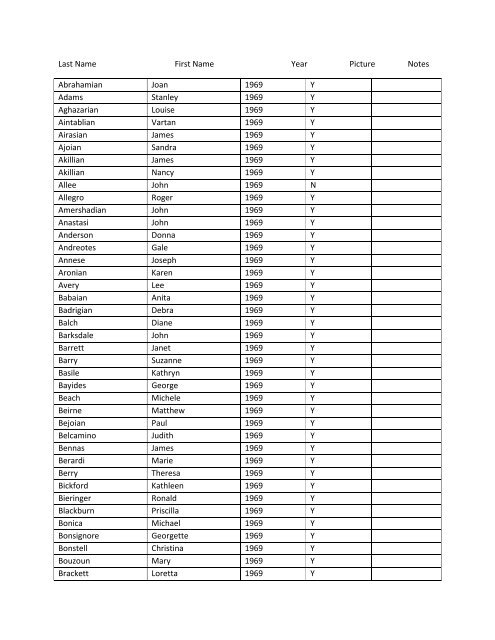 | Last Name | First Name | Year | Picture | Notes |
|---|---|---|---|---|
| Abrahamian | Joan | 1969 | Y | |
| Adams | Stanley | 1969 | Y | |
| Aghazarian | Louise | 1969 | Y | |
| Aintablian | Vartan | 1969 | Y | |
| Airasian | James | 1969 | Y | |
| Ajoian | Sandra | 1969 | Y | |
| Akillian | James | 1969 | Y | |
| Akillian | Nancy | 1969 | Y | |
| Allee | John | 1969 | N | |
| Allegro | Roger | 1969 | Y | |
| Amershadian | John | 1969 | Y | |
| Anastasi | John | 1969 | Y | |
| Anderson | Donna | 1969 | Y | |
| Andreotes | Gale | 1969 | Y | |
| Annese | Joseph | 1969 | Y | |
| Aronian | Karen | 1969 | Y | |
| Avery | Lee | 1969 | Y | |
| Babaian | Anita | 1969 | Y | |
| Badrigian | Debra | 1969 | Y | |
| Balch | Diane | 1969 | Y | |
| Barksdale | John | 1969 | Y | |
| Barrett | Janet | 1969 | Y | |
| Barry | Suzanne | 1969 | Y | |
| Basile | Kathryn | 1969 | Y | |
| Bayides | George | 1969 | Y | |
| Beach | Michele | 1969 | Y | |
| Beirne | Matthew | 1969 | Y | |
| Bejoian | Paul | 1969 | Y | |
| Belcamino | Judith | 1969 | Y | |
| Bennas | James | 1969 | Y | |
| Berardi | Marie | 1969 | Y | |
| Berry | Theresa | 1969 | Y | |
| Bickford | Kathleen | 1969 | Y | |
| Bieringer | Ronald | 1969 | Y | |
| Blackburn | Priscilla | 1969 | Y | |
| Bonica | Michael | 1969 | Y | |
| Bonsignore | Georgette | 1969 | Y | |
| Bonstell | Christina | 1969 | Y | |
| Bouzoun | Mary | 1969 | Y | |
| Brackett | Loretta | 1969 | Y | |